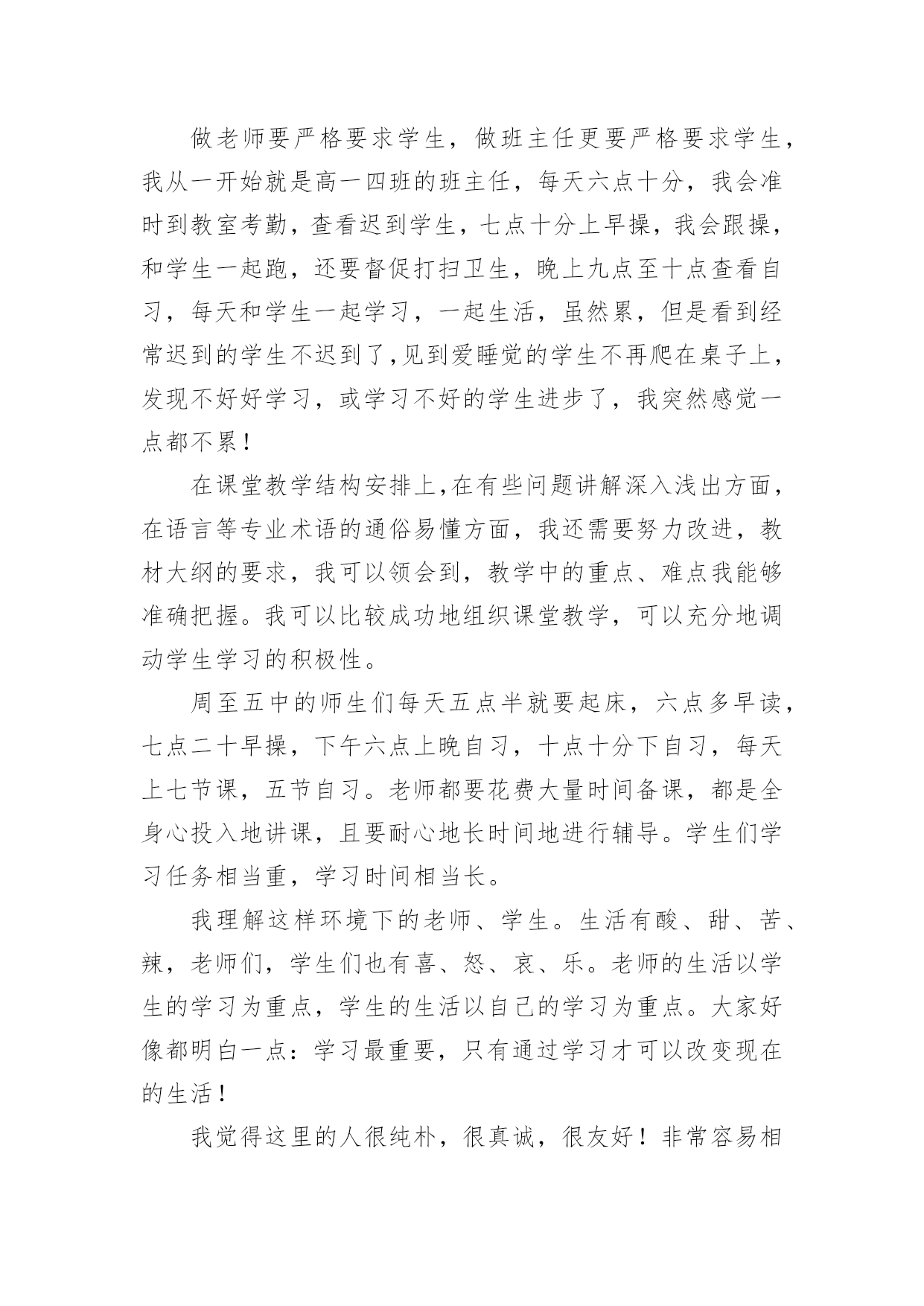 做老师要严格要求学生，做班主任更要严格要求学生，我从一开始就是高一四班的班主任，每天六点十分，我会准时到教室考勤，查看迟到学生，七点十分上早操，我会跟操，和学生一起跑，还要督促打扫卫生，晚上九点至十点查看自习，每天和学生一起学习，一起生活，虽然累，但是看到经常迟到的学生不迟到了,见到爱睡觉的学生不再爬在桌子上，发现不好好学习，或学习不好的学生进步了，我突然感觉一点都不累！

在课堂教学结构安排上,在有些问题讲解深入浅出方面，在语言等专业术语的通俗易懂方面，我还需要努力改进，教材大纲的要求，我可以领会到，教学中的重点、难点我能够准确把握。我可以比较成功地组织课堂教学，可以充分地调动学生学习的积极性。

周至五中的师生们每天五点半就要起床，六点多早读，七点二十早操，下午六点上晚自习，十点十分下自习，每天上七节课，五节自习。老师都要花费大量时间备课，都是全身心投入地讲课，且要耐心地长时间地进行辅导。学生们学习任务相当重，学习时间相当长。

我理解这样环境下的老师、学生。生活有酸、甜、苦、辣，老师们，学生们也有喜、怒、哀、乐。老师的生活以学生的学习为重点，学生的生活以自己的学习为重点。大家好像都明白一点：学习最重要，只有通过学习才可以改变现在的生活！

我觉得这里的人很纯朴，很真诚，很友好！非常容易相